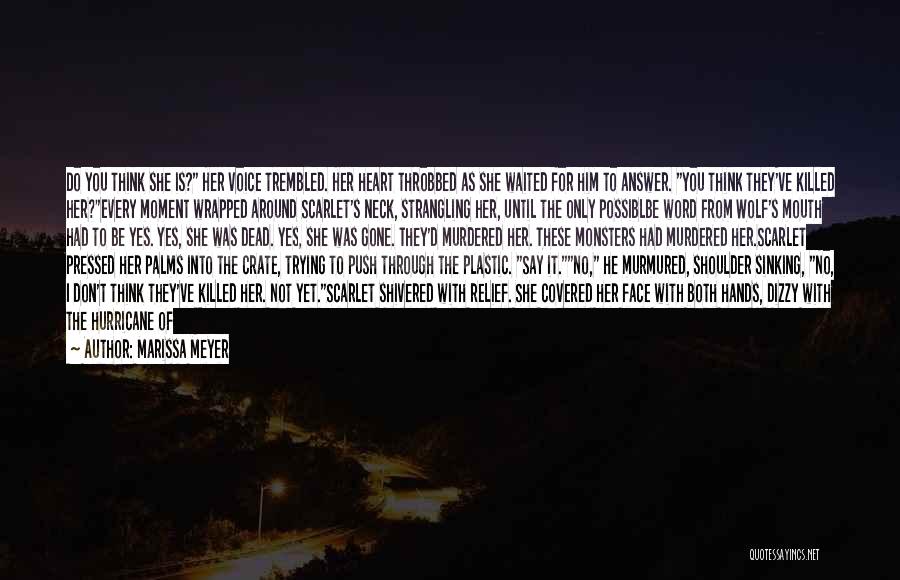 DO YOU THINK SHE IS?" HER VOICE TREMBLED. HER HEART THROBBED AS SHE WAITED FOR HIM TO ANSWER. "YOU THINK THEY'VE KILLED HER?"EVERY MOMENT WRAPPED AROUND SCARLET'S NECK, STRANGLING HER, UNTIL THE ONLY POSSIBLBE WORD FROM WOLF'S MOUTH HAD TO BE YES. YES, SHE WAS DEAD. YES, SHE WAS GONE. THEY'D MURDERED HER. THESE MONSTERS HAD MURDERED HER.SCARLET PRESSED HER PALMS INTO THE CRATE, TRYING TO PUSH THROUGH THE PLASTIC. "SAY IT.""NO," HE MURMURED, SHOULDER SINKING, "NO, I DON'T THINK THEY'VE KILLED HER. NOT YET."SCARLET SHIVERED WITH RELIEF. SHE COVERED HER FACE WITH BOTH HANDS, DIZZY WITH THE HURRICANE OF

— AUTHOR: MARISSA MEYER

QUOTESSAYINGS.NET